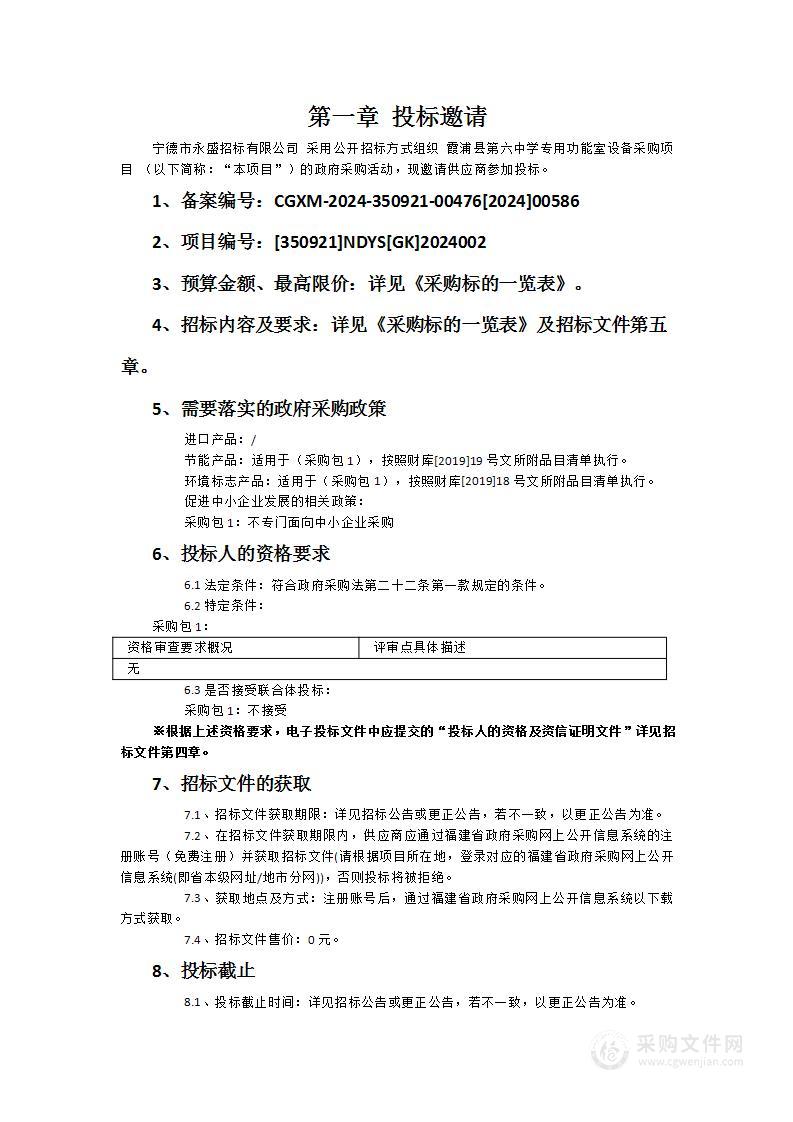 第一章 投标邀请

宁德市永盛招标有限公司 采用公开招标方式组织 霞浦县第六中学专用功能室设备采购项目 （以下简称：“本项目”）的政府采购活动，现邀请供应商参加投标。

1、备案编号：CGXM-2024-350921-00476[2024]00586

2、项目编号：[350921]NDYS[GK]2024002

3、预算金额、最高限价：详见《采购标的一览表》。

4、招标内容及要求：详见《采购标的一览表》及招标文件第五章。

5、需要落实的政府采购政策

进口产品：/
节能产品：适用于（采购包 1），按照财库[2019]19 号文所附品目清单执行。
环境标志产品：适用于（采购包 1），按照财库[2019]18 号文所附品目清单执行。
促进中小企业发展的相关政策：
采购包 1：不专门面向中小企业采购

6、投标人的资格要求

6.1 法定条件：符合政府采购法第二十二条第一款规定的条件。
6.2 特定条件：
采购包 1：

| 资格审查要求概况 | 评审点具体描述 |
|---|---|
| 无 | |

6.3 是否接受联合体投标：
采购包 1：不接受

※根据上述资格要求，电子投标文件中应提交的“投标人的资格及资信证明文件”详见招标文件第四章。

7、招标文件的获取

7.1、招标文件获取期限：详见招标公告或更正公告，若不一致，以更正公告为准。

7.2、在招标文件获取期限内，供应商应通过福建省政府采购网上公开信息系统的注册账号（免费注册）并获取招标文件(请根据项目所在地，登录对应的福建省政府采购网上公开信息系统(即省本级网址/地市分网))，否则投标将被拒绝。

7.3、获取地点及方式：注册账号后，通过福建省政府采购网上公开信息系统以下载方式获取。

7.4、招标文件售价：0 元。

8、投标截止

8.1、投标截止时间：详见招标公告或更正公告，若不一致，以更正公告为准。

采购文件网
www.cgwenjian.com